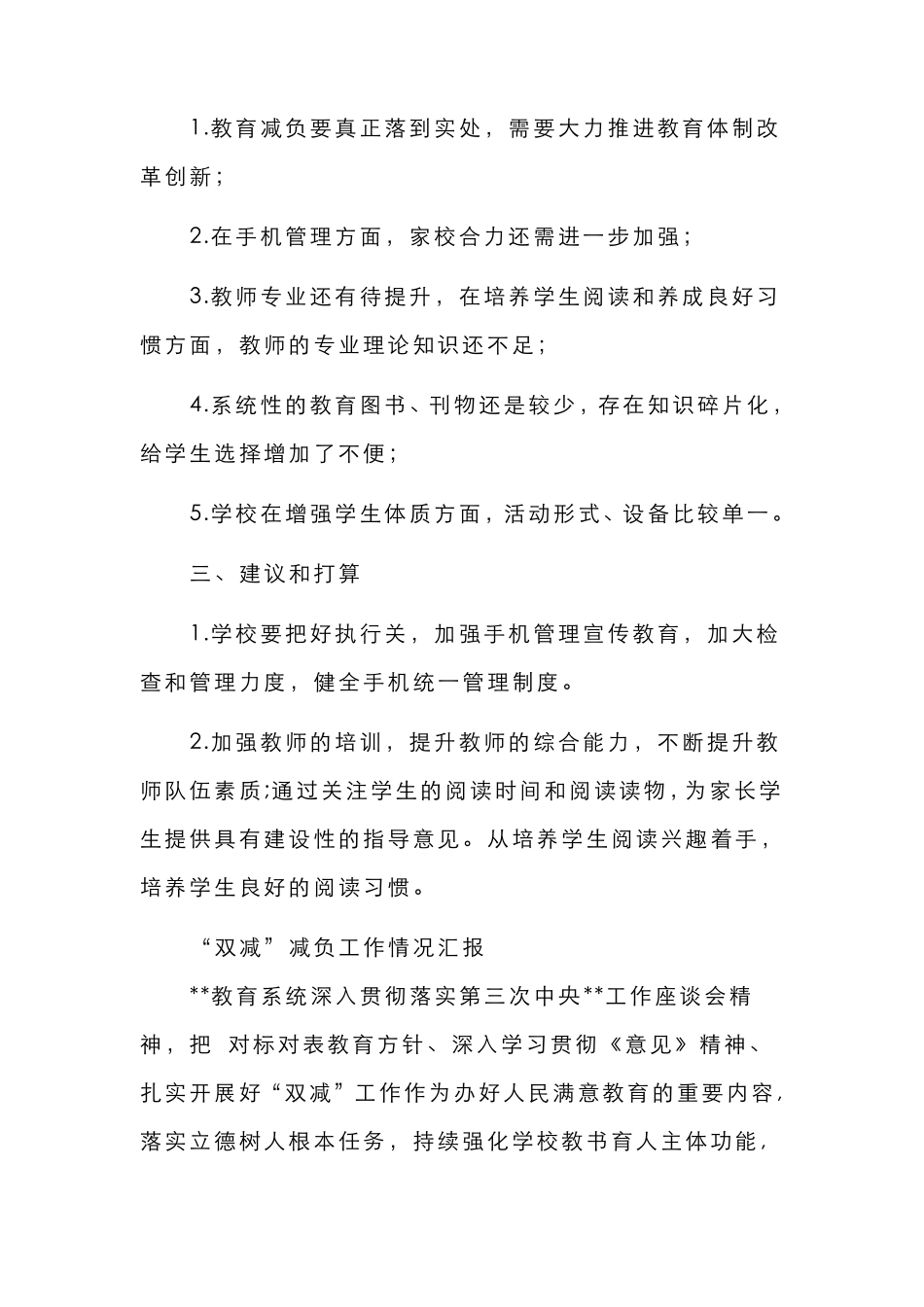 1.教育减负要真正落到实处，需要大力推进教育体制改革创新；

2.在手机管理方面，家校合力还需进一步加强；

3.教师专业还有待提升，在培养学生阅读和养成良好习惯方面，教师的专业理论知识还不足；

4.系统性的教育图书、刊物还是较少，存在知识碎片化，给学生选择增加了不便；

5.学校在增强学生体质方面，活动形式、设备比较单一。

三、建议和打算

1.学校要把好执行关，加强手机管理宣传教育，加大检查和管理力度，健全手机统一管理制度。

2.加强教师的培训，提升教师的综合能力，不断提升教师队伍素质;通过关注学生的阅读时间和阅读读物，为家长学生提供具有建设性的指导意见。从培养学生阅读兴趣着手，培养学生良好的阅读习惯。

“双减”减负工作情况汇报

**教育系统深入贯彻落实第三次中央**工作座谈会精神，把 对标对表教育方针、深入学习贯彻《意见》精神、扎实开展好“双减”工作作为办好人民满意教育的重要内容，落实立德树人根本任务，持续强化学校教书育人主体功能，